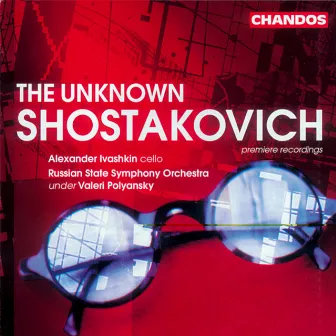 CHANDOS

THE UNKNOWN
SHOSTAKOVICH

premiere recordings

Alexander Ivashkin cello
Russian State Symphony Orchestra
under Valeri Polyansky